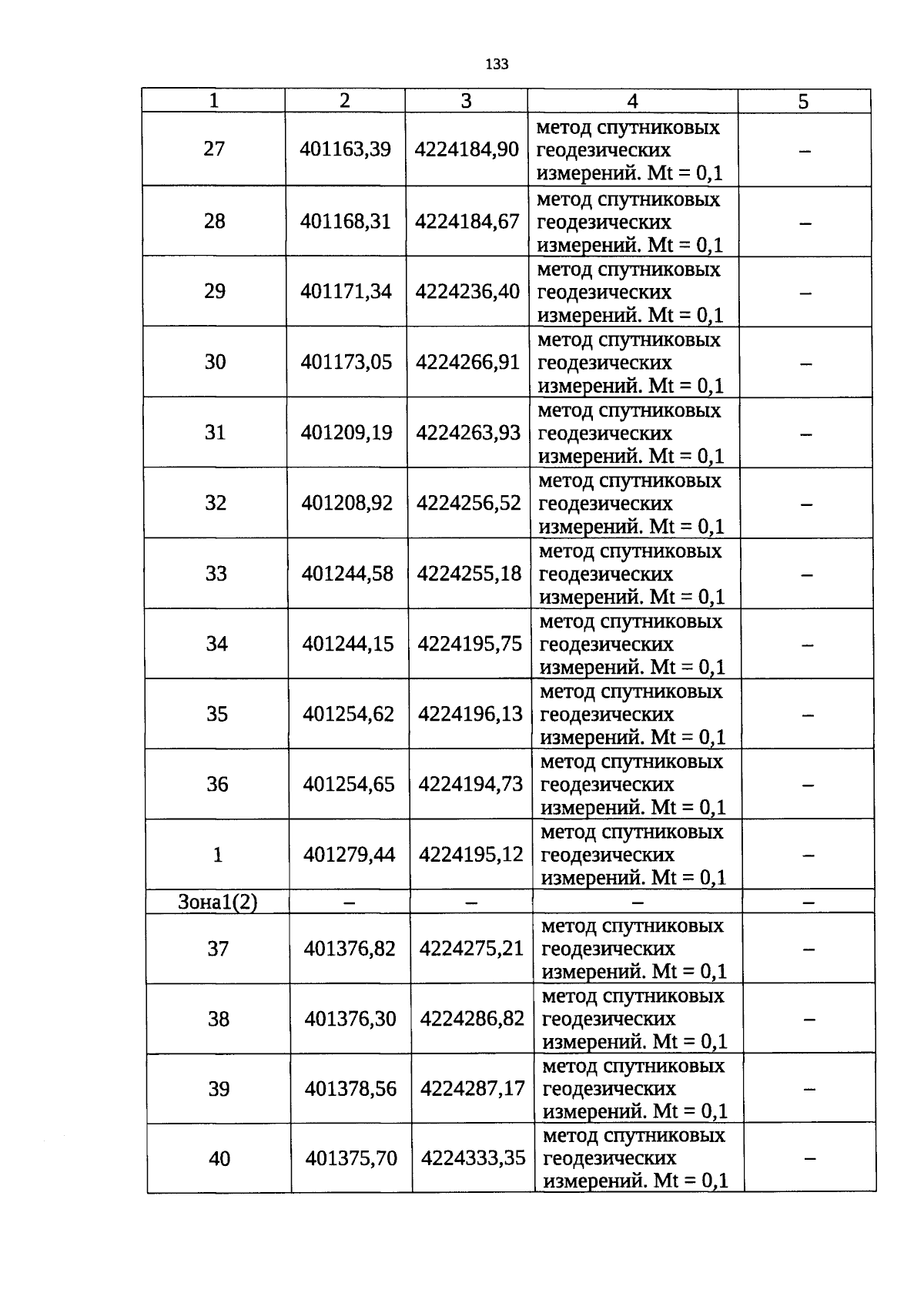 133

| 1 | 2 | 3 | 4 | 5 |
|---|---|---|---|---|
| 27 | 401163,39 | 4224184,90 | метод спутниковых геодезических измерений. Mt = 0,1 | – |
| 28 | 401168,31 | 4224184,67 | метод спутниковых геодезических измерений. Mt = 0,1 | – |
| 29 | 401171,34 | 4224236,40 | метод спутниковых геодезических измерений. Mt = 0,1 | – |
| 30 | 401173,05 | 4224266,91 | метод спутниковых геодезических измерений. Mt = 0,1 | – |
| 31 | 401209,19 | 4224263,93 | метод спутниковых геодезических измерений. Mt = 0,1 | – |
| 32 | 401208,92 | 4224256,52 | метод спутниковых геодезических измерений. Mt = 0,1 | – |
| 33 | 401244,58 | 4224255,18 | метод спутниковых геодезических измерений. Mt = 0,1 | – |
| 34 | 401244,15 | 4224195,75 | метод спутниковых геодезических измерений. Mt = 0,1 | – |
| 35 | 401254,62 | 4224196,13 | метод спутниковых геодезических измерений. Mt = 0,1 | – |
| 36 | 401254,65 | 4224194,73 | метод спутниковых геодезических измерений. Mt = 0,1 | – |
| 1 | 401279,44 | 4224195,12 | метод спутниковых геодезических измерений. Mt = 0,1 | – |
| Зона1(2) | – | – | – | – |
| 37 | 401376,82 | 4224275,21 | метод спутниковых геодезических измерений. Mt = 0,1 | – |
| 38 | 401376,30 | 4224286,82 | метод спутниковых геодезических измерений. Mt = 0,1 | – |
| 39 | 401378,56 | 4224287,17 | метод спутниковых геодезических измерений. Mt = 0,1 | – |
| 40 | 401375,70 | 4224333,35 | метод спутниковых геодезических измерений. Mt = 0,1 | – |